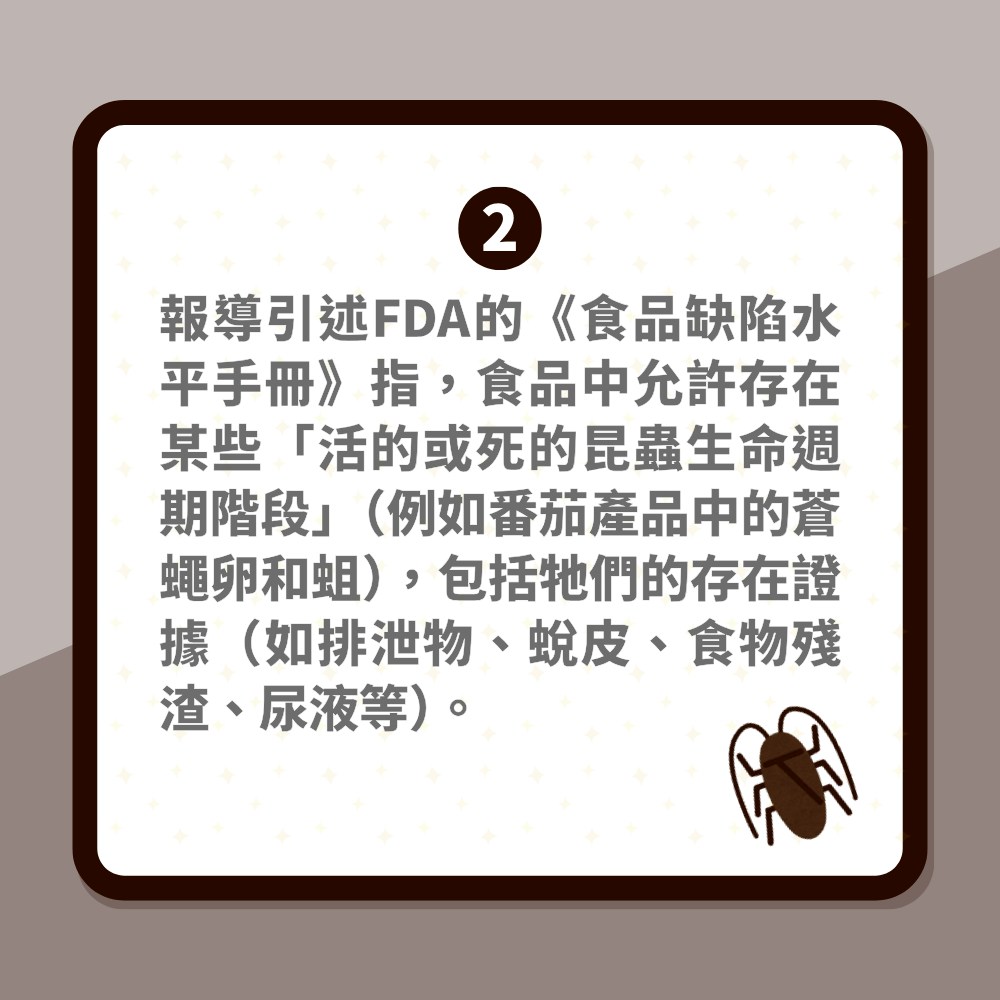 2

報導引述FDA的《食品缺陷水平手冊》指，食品中允許存在某些「活的或死的昆蟲生命週期階段」（例如番茄產品中的蒼蠅卵和蛆），包括牠們的存在證據（如排泄物、蛻皮、食物殘渣、尿液等）。